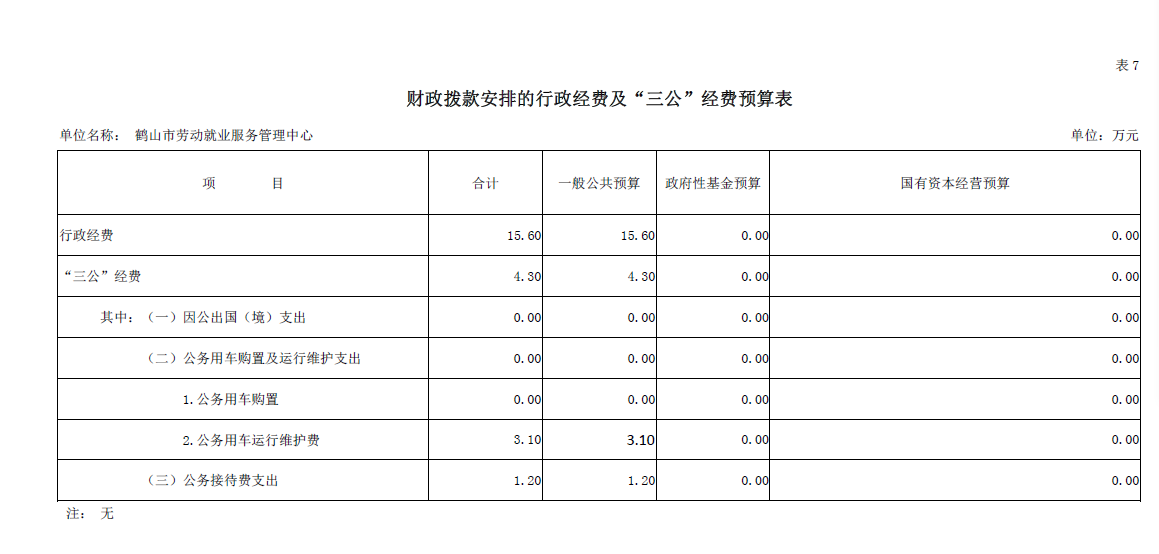 表 7

财政拨款安排的行政经费及“三公”经费预算表

单位名称： 鹤山市劳动就业服务管理中心

单位：万元

| 项　　目 | 合计 | 一般公共预算 | 政府性基金预算 | 国有资本经营预算 |
|---|---|---|---|---|
| 行政经费 | 15.60 | 15.60 | 0.00 | 0.00 |
| “三公”经费 | 4.30 | 4.30 | 0.00 | 0.00 |
| 其中：（一）因公出国（境）支出 | 0.00 | 0.00 | 0.00 | 0.00 |
| （二）公务用车购置及运行维护支出 | 0.00 | 0.00 | 0.00 | 0.00 |
| 1.公务用车购置 | 0.00 | 0.00 | 0.00 | 0.00 |
| 2.公务用车运行维护费 | 3.10 | 3.10 | 0.00 | 0.00 |
| （三）公务接待费支出 | 1.20 | 1.20 | 0.00 | 0.00 |

注： 无